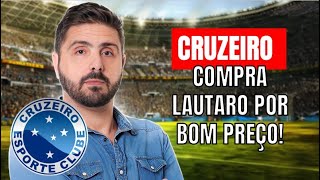 CRUZEIRO
COMPRA LAUTARO POR BOM PREÇO!

CRUZEIRO
ESPORTE CLUBE